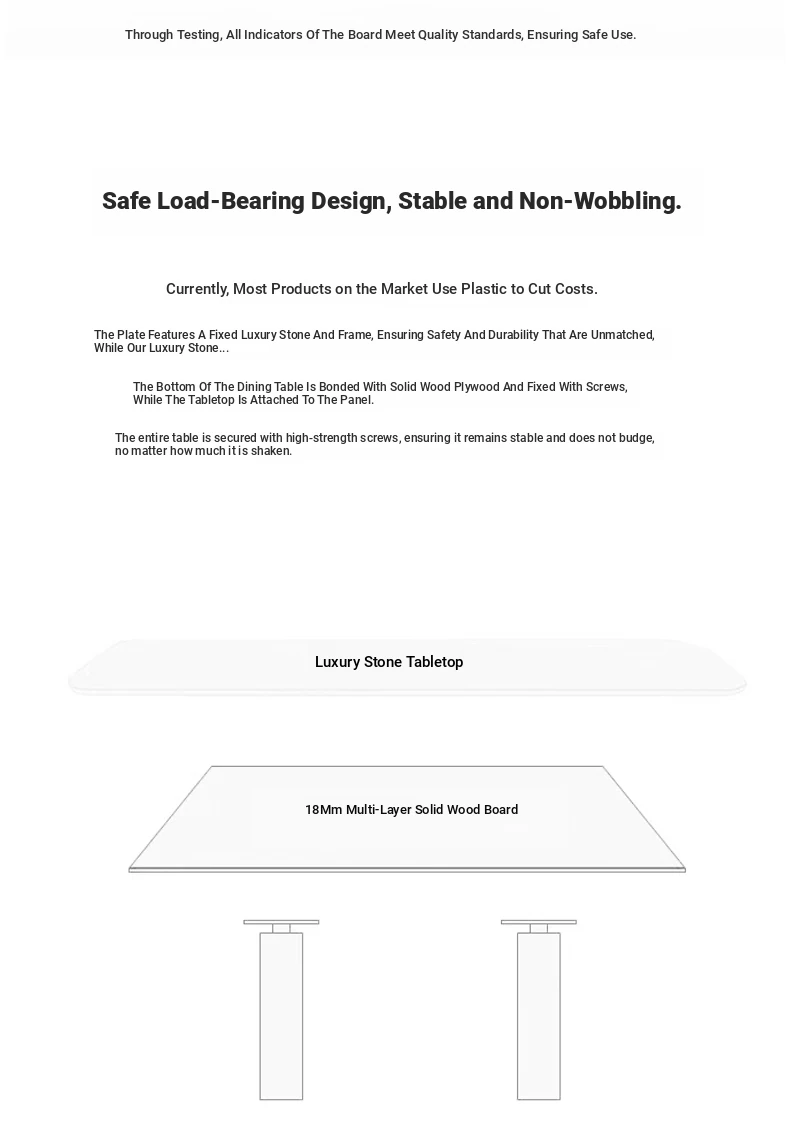 Through Testing, All Indicators Of The Board Meet Quality Standards, Ensuring Safe Use.

Safe Load-Bearing Design, Stable and Non-Wobbling.

Currently, Most Products on the Market Use Plastic to Cut Costs.

The Plate Features A Fixed Luxury Stone And Frame, Ensuring Safety And Durability That Are Unmatched, While Our Luxury Stone...

The Bottom Of The Dining Table Is Bonded With Solid Wood Plywood And Fixed With Screws, While The Tabletop Is Attached To The Panel.

The entire table is secured with high-strength screws, ensuring it remains stable and does not budge, no matter how much it is shaken.

Luxury Stone Tabletop

18Mm Multi-Layer Solid Wood Board